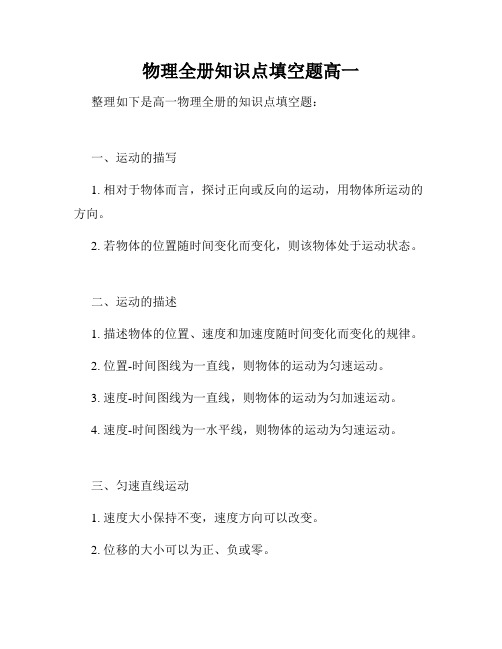 物理全册知识点填空题高一

整理如下是高一物理全册的知识点填空题：

一、运动的描写

1. 相对于物体而言，探讨正向或反向的运动，用物体所运动的方向。

2. 若物体的位置随时间变化而变化，则该物体处于运动状态。

二、运动的描述

1. 描述物体的位置、速度和加速度随时间变化而变化的规律。

2. 位置-时间图线为一直线，则物体的运动为匀速运动。

3. 速度-时间图线为一直线，则物体的运动为匀加速运动。

4. 速度-时间图线为一水平线，则物体的运动为匀速运动。

三、匀速直线运动

1. 速度大小保持不变，速度方向可以改变。

2. 位移的大小可以为正、负或零。